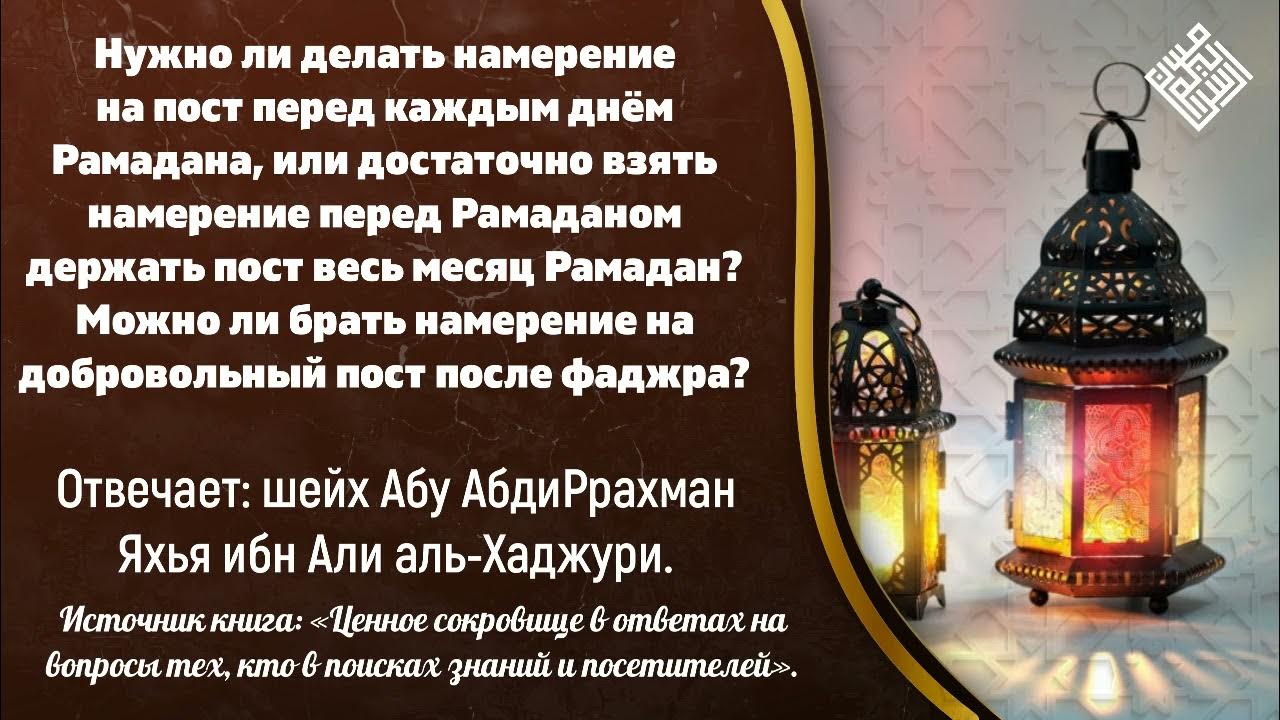 Нужно ли делать намерение на пост перед каждым днём Рамадана, или достаточно взять намерение перед Рамаданом держать пост весь месяц Рамадан? Можно ли брать намерение на добровольный пост после фаджра?

Отвечает: шейх Абу АбдиРрахман Яхья ибн Али аль-Хаджури.

Источник книга: «Ценное сокровище в ответах на вопросы тех, кто в поисках знаний и посетителей».